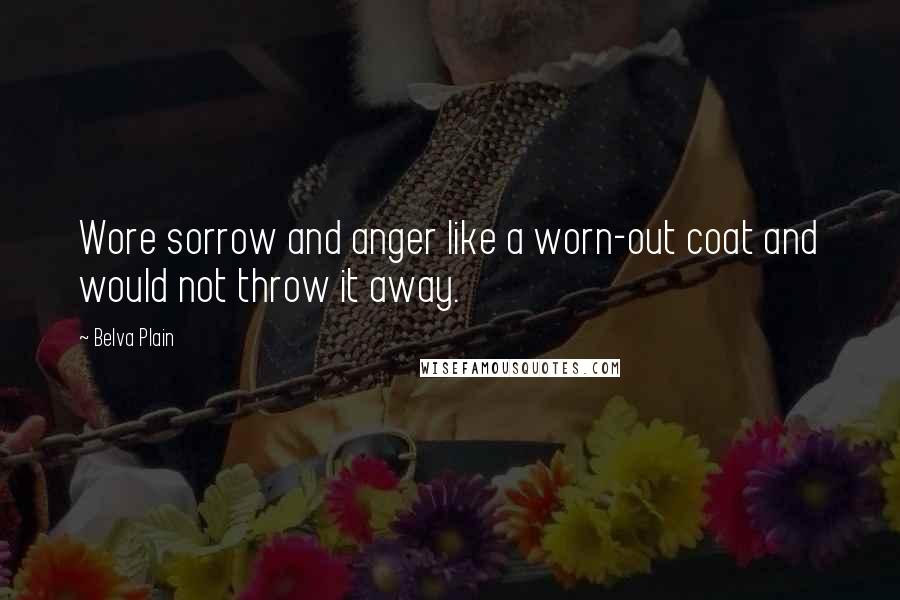 Wore sorrow and anger like a worn-out coat and would not throw it away.

~ Belva Plain

WISEFAMOUSQUOTES.COM